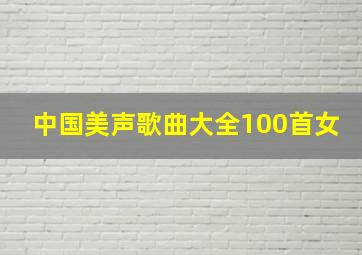 中国美声歌曲大全100首女